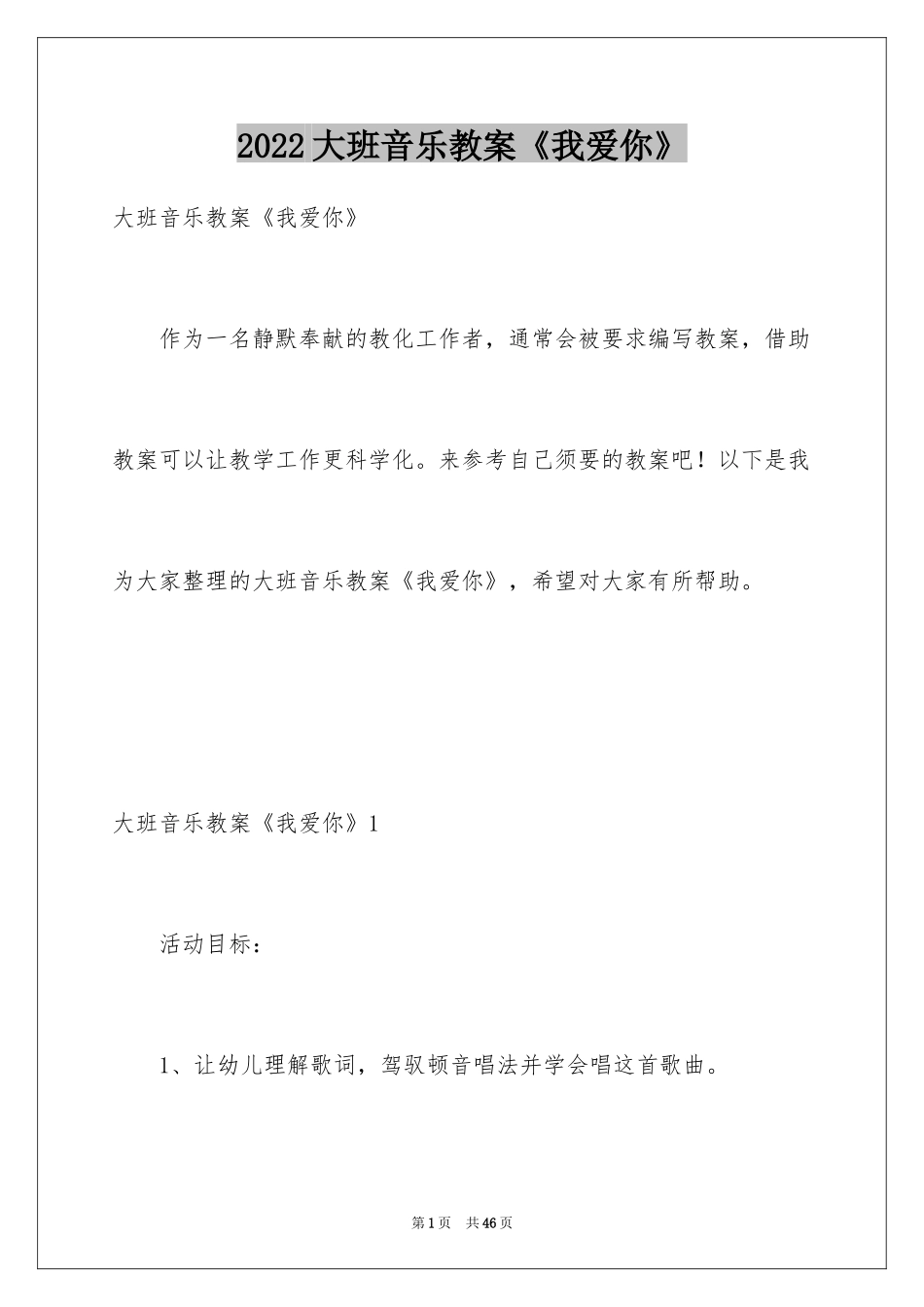 2022大班音乐教案《我爱你》

大班音乐教案《我爱你》

作为一名静默奉献的教化工作者，通常会被要求编写教案，借助教案可以让教学工作更科学化。来参考自己须要的教案吧！以下是我为大家整理的大班音乐教案《我爱你》，希望对大家有所帮助。

大班音乐教案《我爱你》1

活动目标：

1、让幼儿理解歌词，驾驭顿音唱法并学会唱这首歌曲。

第1页 共46页